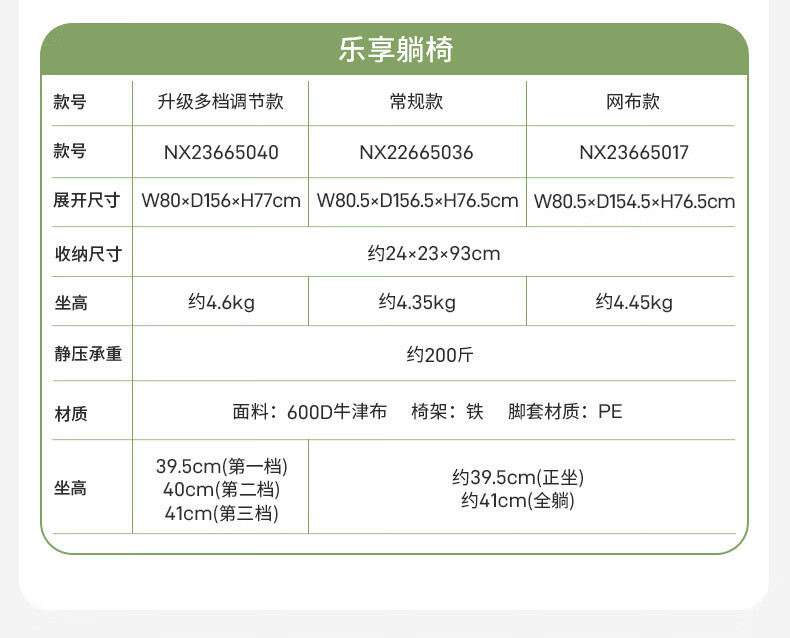 乐享躺椅

| 款号 | 升级多档调节款 | 常规款 | 网布款 |
|---|---|---|---|
| 款号 | NX23665040 | NX22665036 | NX23665017 |
| 展开尺寸 | W80×D156×H77cm | W80.5×D156.5×H76.5cm | W80.5×D154.5×H76.5cm |
| 收纳尺寸 | 约24×23×93cm | | |
| 坐高 | 约4.6kg | 约4.35kg | 约4.45kg |
| 静压承重 | 约200斤 | | |
| 材质 | 面料：600D牛津布 椅架：铁 脚套材质：PE | | |
| 坐高 | 39.5cm(第一档) 40cm(第二档) 41cm(第三档) | 约39.5cm(正坐) 约41cm(全躺) | |